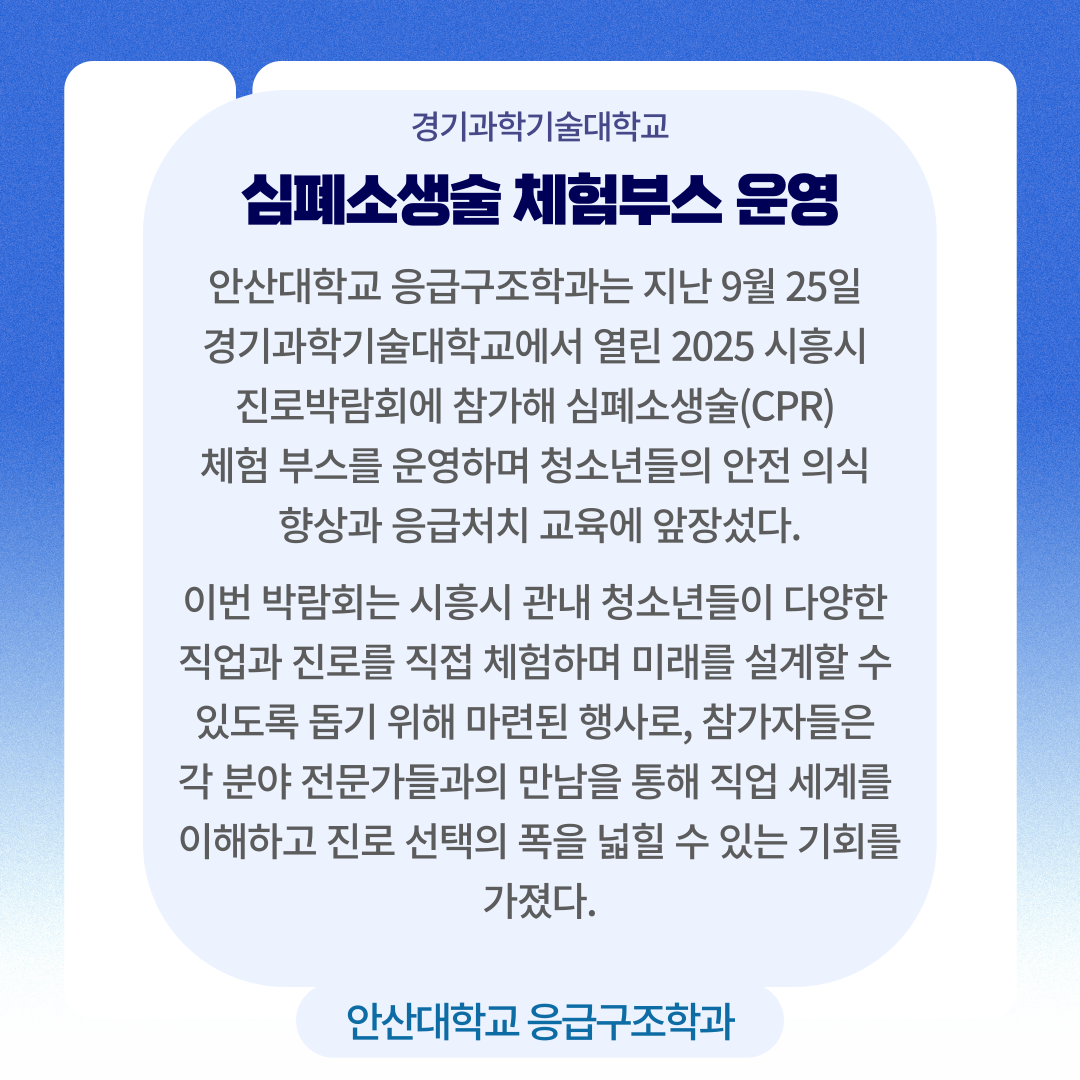 경기과학기술대학교

심폐소생술 체험부스 운영

안산대학교 응급구조학과는 지난 9월 25일 경기과학기술대학교에서 열린 2025 시흥시 진로박람회에 참가해 심폐소생술(CPR) 체험 부스를 운영하며 청소년들의 안전 의식 향상과 응급처치 교육에 앞장섰다.

이번 박람회는 시흥시 관내 청소년들이 다양한 직업과 진로를 직접 체험하며 미래를 설계할 수 있도록 돕기 위해 마련된 행사로, 참가자들은 각 분야 전문가들과의 만남을 통해 직업 세계를 이해하고 진로 선택의 폭을 넓힐 수 있는 기회를 가졌다.

안산대학교 응급구조학과